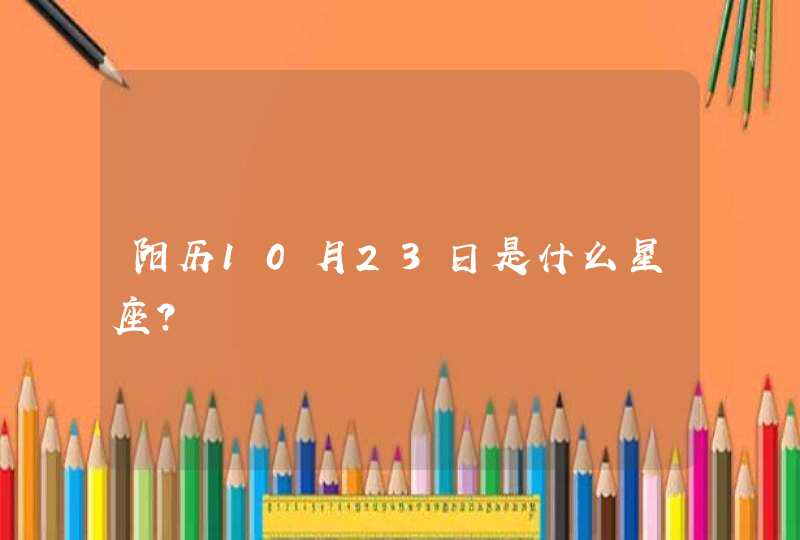 阳历10月23日是什么星座?